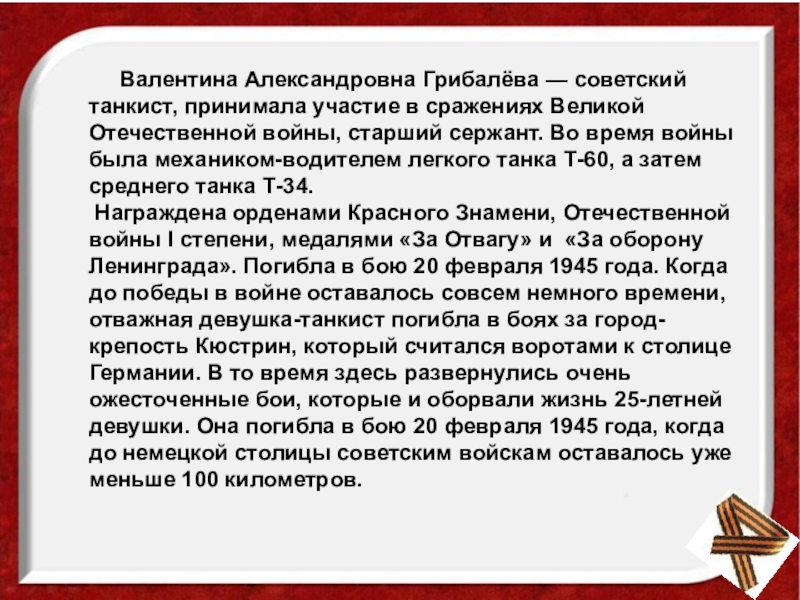 Валентина Александровна Грибалёва — советский танкист, принимала участие в сражениях Великой Отечественной войны, старший сержант. Во время войны была механиком-водителем легкого танка Т-60, а затем среднего танка Т-34.

Награждена орденами Красного Знамени, Отечественной войны I степени, медалями «За Отвагу» и «За оборону Ленинграда». Погибла в бою 20 февраля 1945 года. Когда до победы в войне оставалось совсем немного времени, отважная девушка-танкист погибла в боях за город-крепость Кюстрин, который считался воротами к столице Германии. В то время здесь развернулись очень ожесточенные бои, которые и оборвали жизнь 25-летней девушки. Она погибла в бою 20 февраля 1945 года, когда до немецкой столицы советским войскам оставалось уже меньше 100 километров.